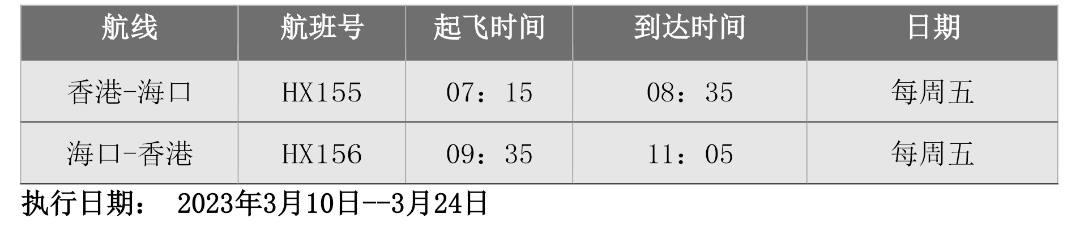 | 航线 | 航班号 | 起飞时间 | 到达时间 | 日期 |
|---|---|---|---|---|
| 香港-海口 | HX155 | 07：15 | 08：35 | 每周五 |
| 海口-香港 | HX156 | 09：35 | 11：05 | 每周五 |

执行日期： 2023年3月10日--3月24日